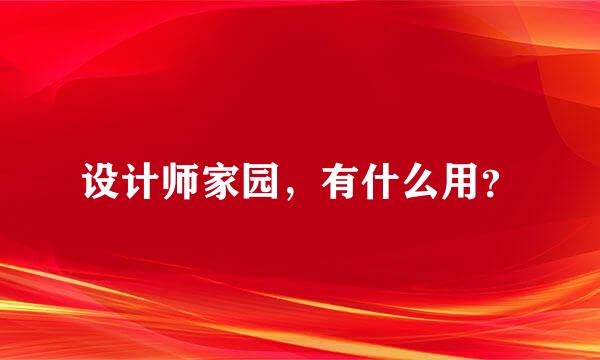 设计师家园，有什么用?